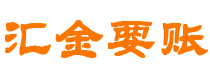 汇金要账